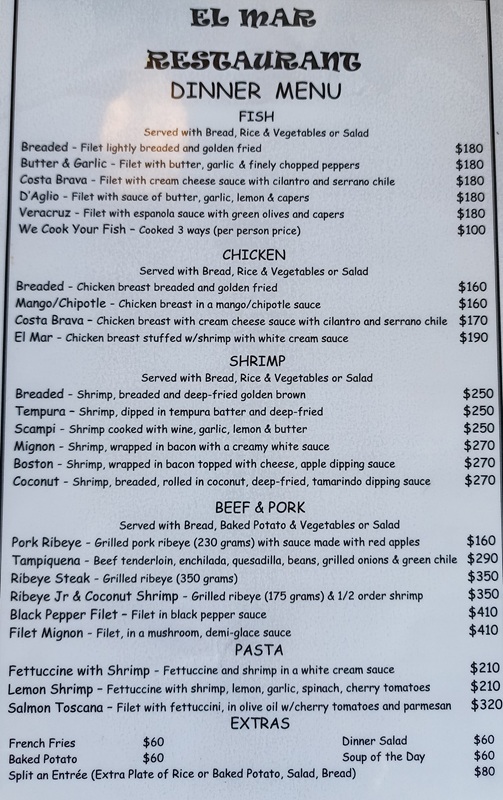 EL MAR

RESTAURANT

DINNER MENU

FISH

Served with Bread, Rice & Vegetables or Salad

Breaded - Filet lightly breaded and golden fried $180
Butter & Garlic - Filet with butter, garlic & finely chopped peppers $180
Costa Brava - Filet with cream cheese sauce with cilantro and serrano chile $180
D'Aglio - Filet with sauce of butter, garlic, lemon & capers $180
Veracruz - Filet with espanola sauce with green olives and capers $180
We Cook Your Fish - Cooked 3 ways (per person price) $100

CHICKEN

Served with Bread, Rice & Vegetables or Salad

Breaded - Chicken breast breaded and golden fried $160
Mango/Chipotle - Chicken breast in a mango/chipotle sauce $160
Costa Brava - Chicken breast with cream cheese sauce with cilantro and serrano chile $170
El Mar - Chicken breast stuffed w/shrimp with white cream sauce $190

SHRIMP

Served with Bread, Rice & Vegetables or Salad

Breaded - Shrimp, breaded and deep-fried golden brown $250
Tempura - Shrimp, dipped in tempura batter and deep-fried $250
Scampi - Shrimp cooked with wine, garlic, lemon & butter $250
Mignon - Shrimp, wrapped in bacon with a creamy white sauce $270
Boston - Shrimp, wrapped in bacon topped with cheese, apple dipping sauce $270
Coconut - Shrimp, breaded, rolled in coconut, deep-fried, tamarindo dipping sauce $270

BEEF & PORK

Served with Bread, Baked Potato & Vegetables or Salad

Pork Ribeye - Grilled pork ribeye (230 grams) with sauce made with red apples $160
Tampiquena - Beef tenderloin, enchilada, quesadilla, beans, grilled onions & green chile $290
Ribeye Steak - Grilled ribeye (350 grams) $350
Ribeye Jr & Coconut Shrimp - Grilled ribeye (175 grams) & 1/2 order shrimp $350
Black Pepper Filet - Filet in black pepper sauce $410
Filet Mignon - Filet, in a mushroom, demi-glace sauce $410

PASTA

Fettuccine with Shrimp - Fettuccine and shrimp in a white cream sauce $210
Lemon Shrimp - Fettuccine with shrimp, lemon, garlic, spinach, cherry tomatoes $210
Salmon Toscana - Filet with fettuccini, in olive oil w/cherry tomatoes and parmesan $320

EXTRAS

French Fries $60
Baked Potato $60
Dinner Salad $60
Soup of the Day $60
Split an Entrée (Extra Plate of Rice or Baked Potato, Salad, Bread) $80